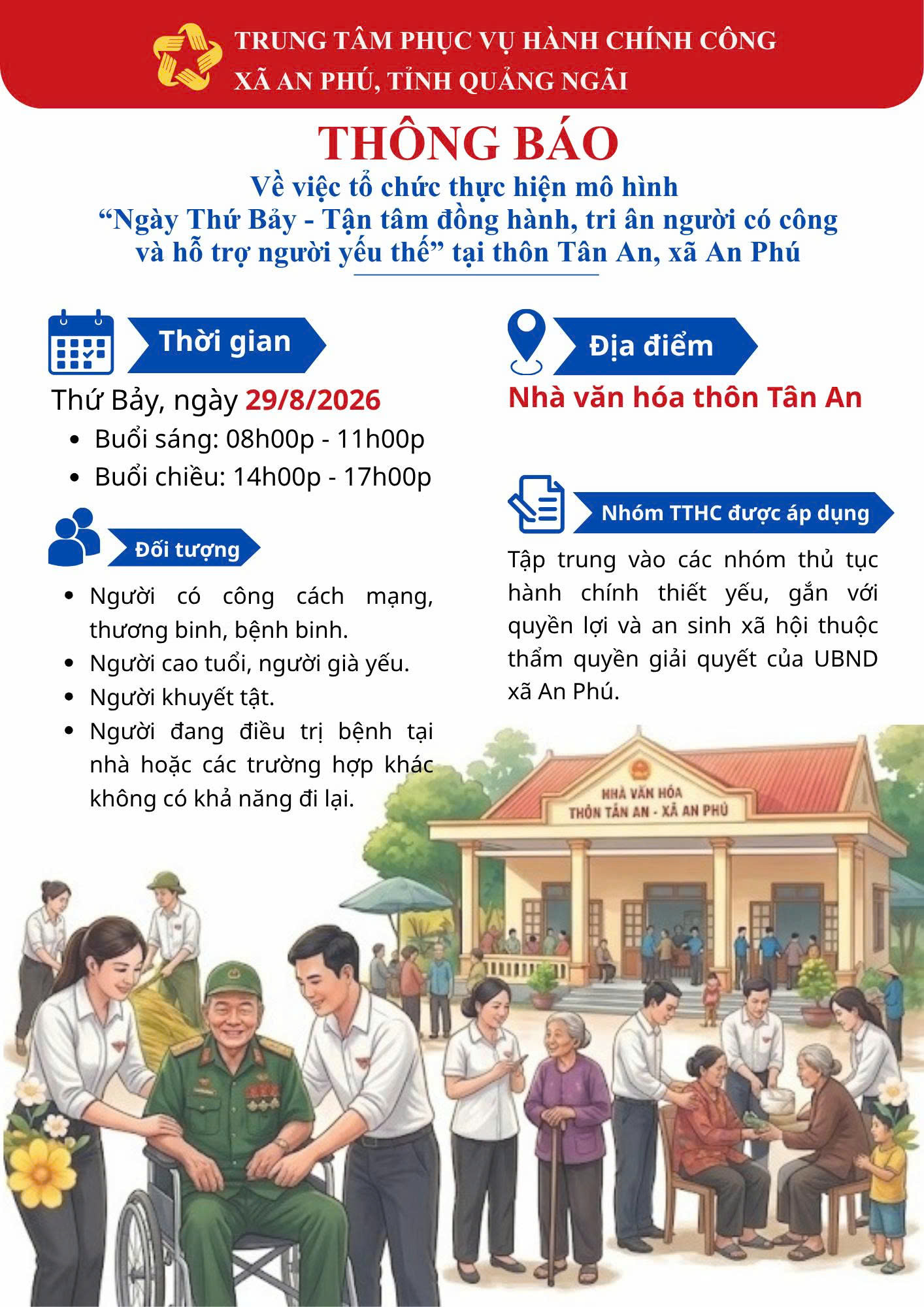 TRUNG TÂM PHỤC VỤ HÀNH CHÍNH CÔNG
XÃ AN PHÚ, TỈNH QUẢNG NGÃI

THÔNG BÁO

Về việc tổ chức thực hiện mô hình
"Ngày Thứ Bảy - Tận tâm đồng hành, tri ân người có công
và hỗ trợ người yếu thế" tại thôn Tân An, xã An Phú

Thời gian

Thứ Bảy, ngày 29/8/2026
• Buổi sáng: 08h00p - 11h00p
• Buổi chiều: 14h00p - 17h00p

Đối tượng

• Người có công cách mạng, thương binh, bệnh binh.
• Người cao tuổi, người già yếu.
• Người khuyết tật.
• Người đang điều trị bệnh tại nhà hoặc các trường hợp khác không có khả năng đi lại.

Địa điểm

Nhà văn hóa thôn Tân An

Nhóm TTHC được áp dụng

Tập trung vào các nhóm thủ tục hành chính thiết yếu, gắn với quyền lợi và an sinh xã hội thuộc thẩm quyền giải quyết của UBND xã An Phú.

NHÀ VĂN HÓA
THÔN TÂN AN - XÃ AN PHÚ